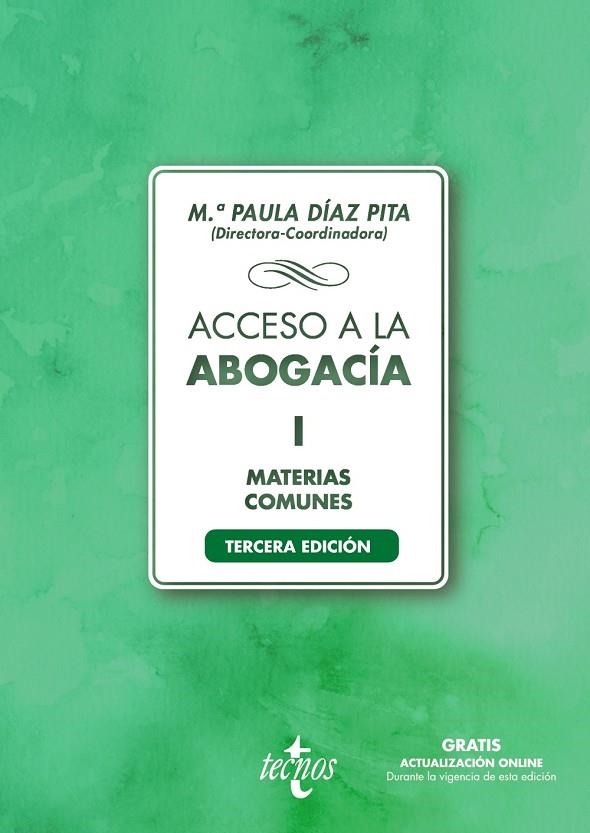 M.ª PAULA DÍAZ PITA
(Directora-Coordinadora)

ACCESO A LA
ABOGACÍA

I

MATERIAS
COMUNES

TERCERA EDICIÓN

tecnos

GRATIS
ACTUALIZACIÓN ONLINE
Durante la vigencia de esta edición